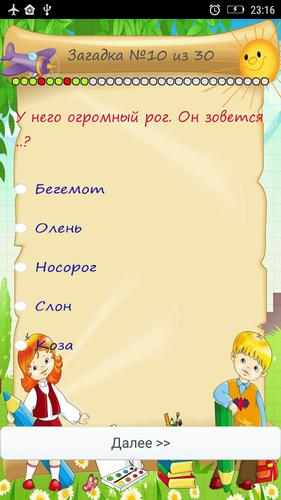 23:16

Загадка №10 из 30

У него огромный рог. Он зовется ..?

Бегемот

Олень

Носорог

Слон

Коза

Далее >>